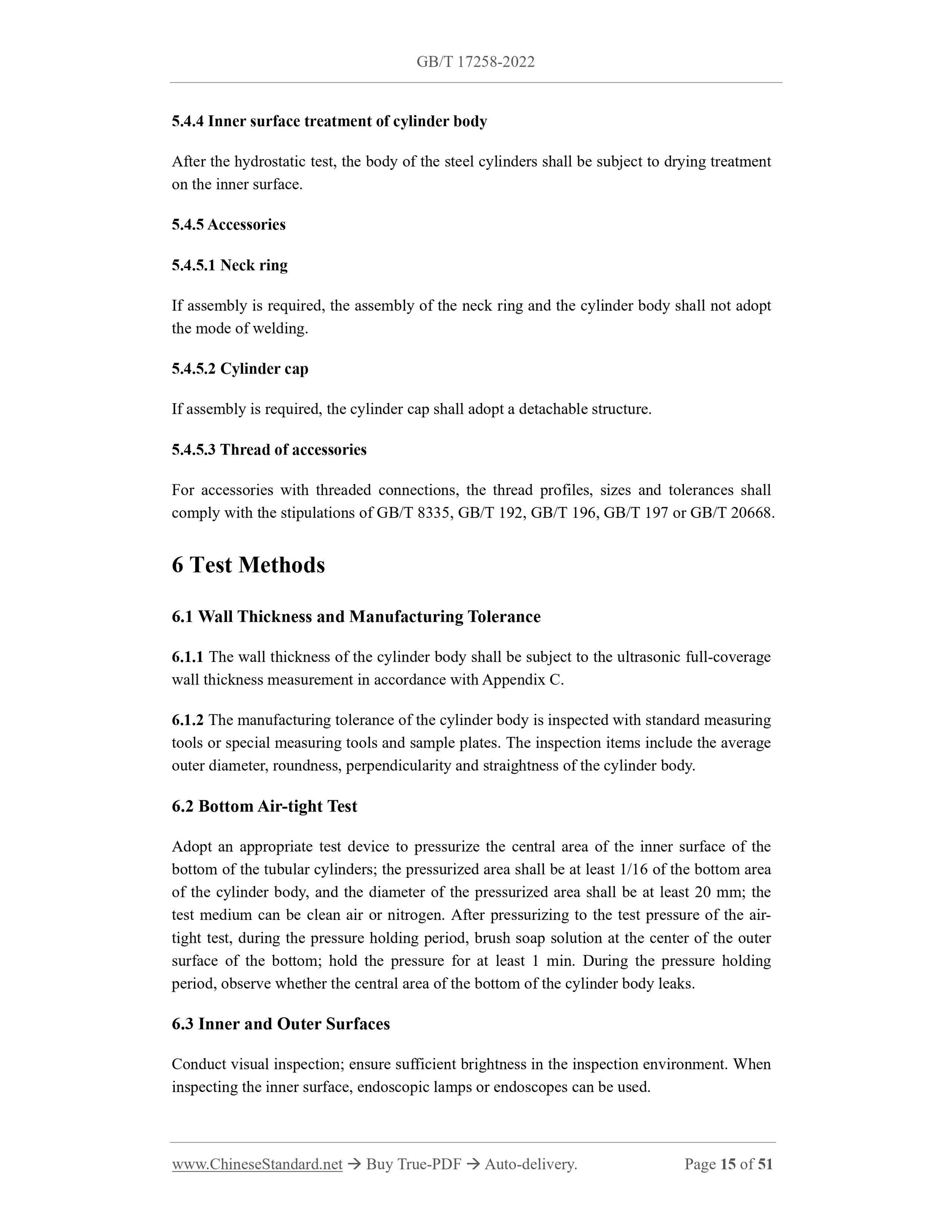 GB/T 17258-2022

5.4.4 Inner surface treatment of cylinder body

After the hydrostatic test, the body of the steel cylinders shall be subject to drying treatment on the inner surface.

5.4.5 Accessories

5.4.5.1 Neck ring

If assembly is required, the assembly of the neck ring and the cylinder body shall not adopt the mode of welding.

5.4.5.2 Cylinder cap

If assembly is required, the cylinder cap shall adopt a detachable structure.

5.4.5.3 Thread of accessories

For accessories with threaded connections, the thread profiles, sizes and tolerances shall comply with the stipulations of GB/T 8335, GB/T 192, GB/T 196, GB/T 197 or GB/T 20668.

6 Test Methods

6.1 Wall Thickness and Manufacturing Tolerance

6.1.1 The wall thickness of the cylinder body shall be subject to the ultrasonic full-coverage wall thickness measurement in accordance with Appendix C.

6.1.2 The manufacturing tolerance of the cylinder body is inspected with standard measuring tools or special measuring tools and sample plates. The inspection items include the average outer diameter, roundness, perpendicularity and straightness of the cylinder body.

6.2 Bottom Air-tight Test

Adopt an appropriate test device to pressurize the central area of the inner surface of the bottom of the tubular cylinders; the pressurized area shall be at least 1/16 of the bottom area of the cylinder body, and the diameter of the pressurized area shall be at least 20 mm; the test medium can be clean air or nitrogen. After pressurizing to the test pressure of the air-tight test, during the pressure holding period, brush soap solution at the center of the outer surface of the bottom; hold the pressure for at least 1 min. During the pressure holding period, observe whether the central area of the bottom of the cylinder body leaks.

6.3 Inner and Outer Surfaces

Conduct visual inspection; ensure sufficient brightness in the inspection environment. When inspecting the inner surface, endoscopic lamps or endoscopes can be used.

www.ChineseStandard.net → Buy True-PDF → Auto-delivery. Page 15 of 51